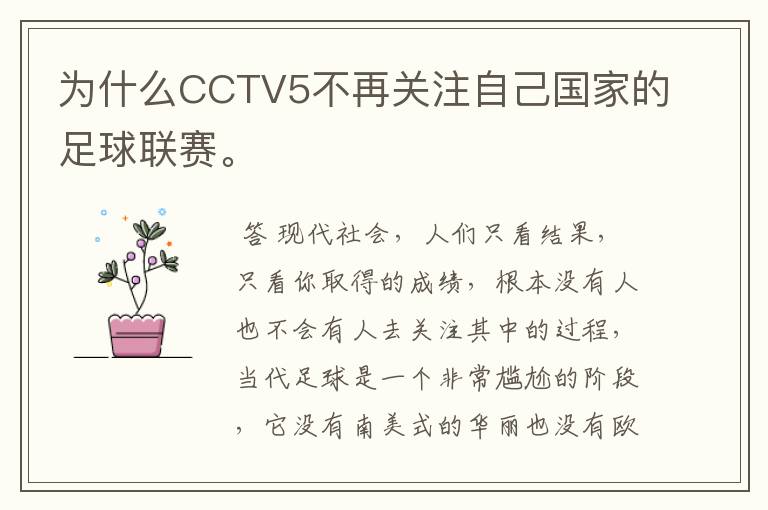 为什么CCTV5不再关注自己国家的足球联赛。

答 现代社会，人们只看结果，只看你取得的成绩，根本没有人也不会有人去关注其中的过程，当代足球是一个非常尴尬的阶段，它没有南美式的华丽也没有欧